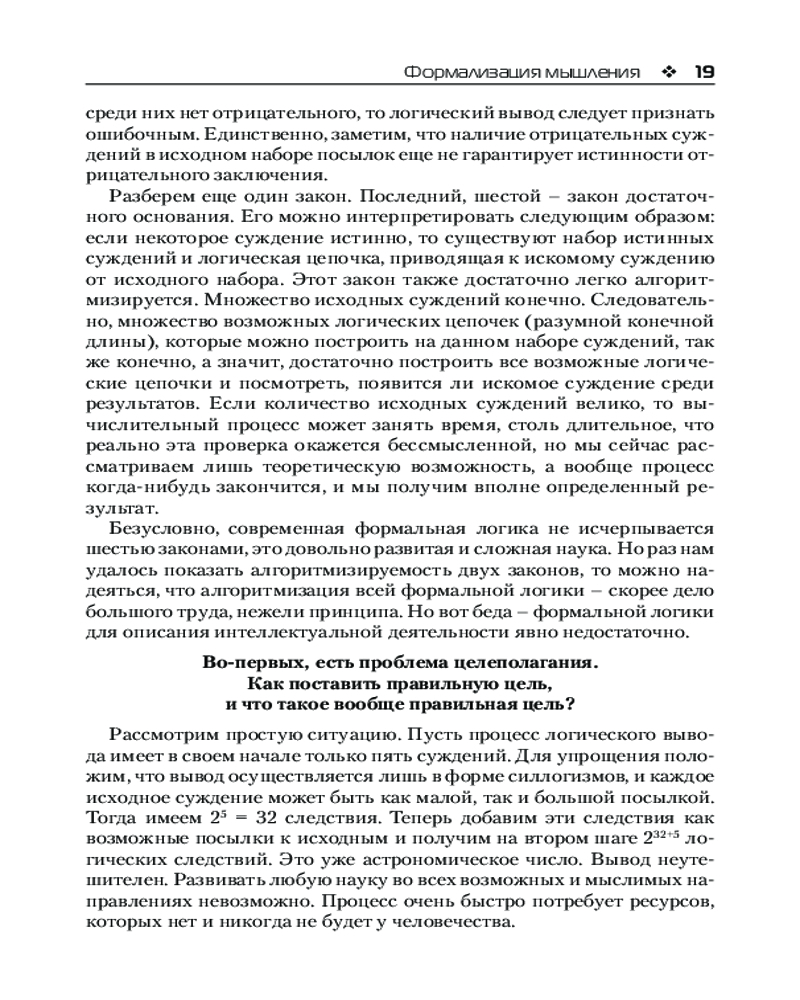 Формализация мышления ❖ 19

среди них нет отрицательного, то логический вывод следует признать ошибочным. Единственно, заметим, что наличие отрицательных суждений в исходном наборе посылок еще не гарантирует истинности отрицательного заключения.

Разберем еще один закон. Последний, шестой – закон достаточного основания. Его можно интерпретировать следующим образом: если некоторое суждение истинно, то существуют набор истинных суждений и логическая цепочка, приводящая к искомому суждению от исходного набора. Этот закон также достаточно легко алгоритмизируется. Множество исходных суждений конечно. Следовательно, множество возможных логических цепочек (разумной конечной длины), которые можно построить на данном наборе суждений, так же конечно, а значит, достаточно построить все возможные логические цепочки и посмотреть, появится ли искомое суждение среди результатов. Если количество исходных суждений велико, то вычислительный процесс может занять время, столь длительное, что реально эта проверка окажется бессмысленной, но мы сейчас рассматриваем лишь теоретическую возможность, а вообще процесс когда-нибудь закончится, и мы получим вполне определенный результат.

Безусловно, современная формальная логика не исчерпывается шестью законами, это довольно развитая и сложная наука. Но раз нам удалось показать алгоритмизируемость двух законов, то можно надеяться, что алгоритмизация всей формальной логики – скорее дело большого труда, нежели принципа. Но вот беда – формальной логики для описания интеллектуальной деятельности явно недостаточно.

Во-первых, есть проблема целеполагания. Как поставить правильную цель, и что такое вообще правильная цель?

Рассмотрим простую ситуацию. Пусть процесс логического вывода имеет в своем начале только пять суждений. Для упрощения положим, что вывод осуществляется лишь в форме силлогизмов, и каждое исходное суждение может быть как малой, так и большой посылкой. Тогда имеем $2^5 = 32$ следствия. Теперь добавим эти следствия как возможные посылки к исходным и получим на втором шаге $2^{32+5}$ логических следствий. Это уже астрономическое число. Вывод неутешителен. Развивать любую науку во всех возможных и мыслимых направлениях невозможно. Процесс очень быстро потребует ресурсов, которых нет и никогда не будет у человечества.